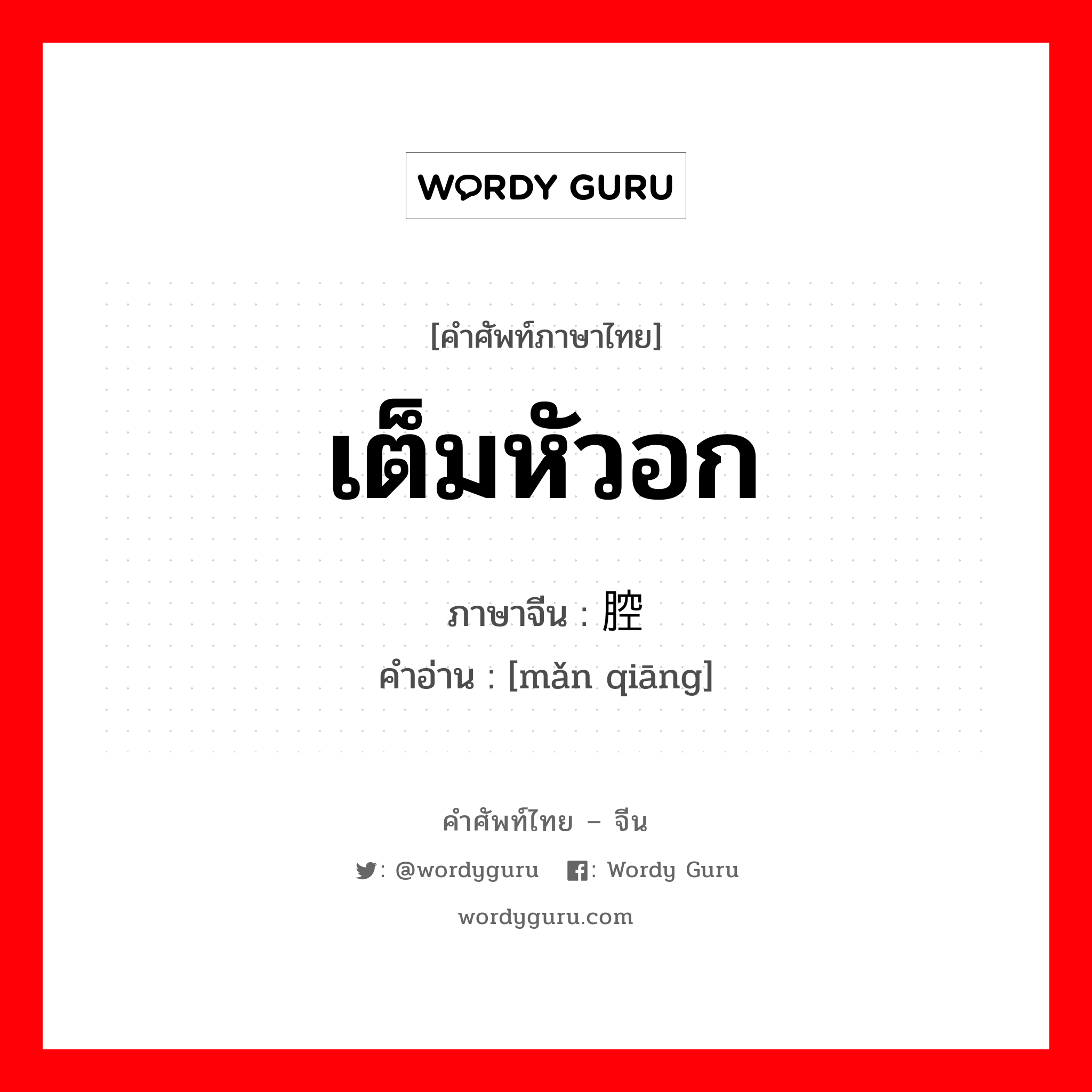 WORDY GURU

[คำศัพท์ภาษาไทย]

เต็มหัวอก

ภาษาจีน : 腔

คำอ่าน : [mǎn qiāng]

คำศัพท์ไทย – จีน

: @wordyguru : Wordy Guru

wordyguru.com